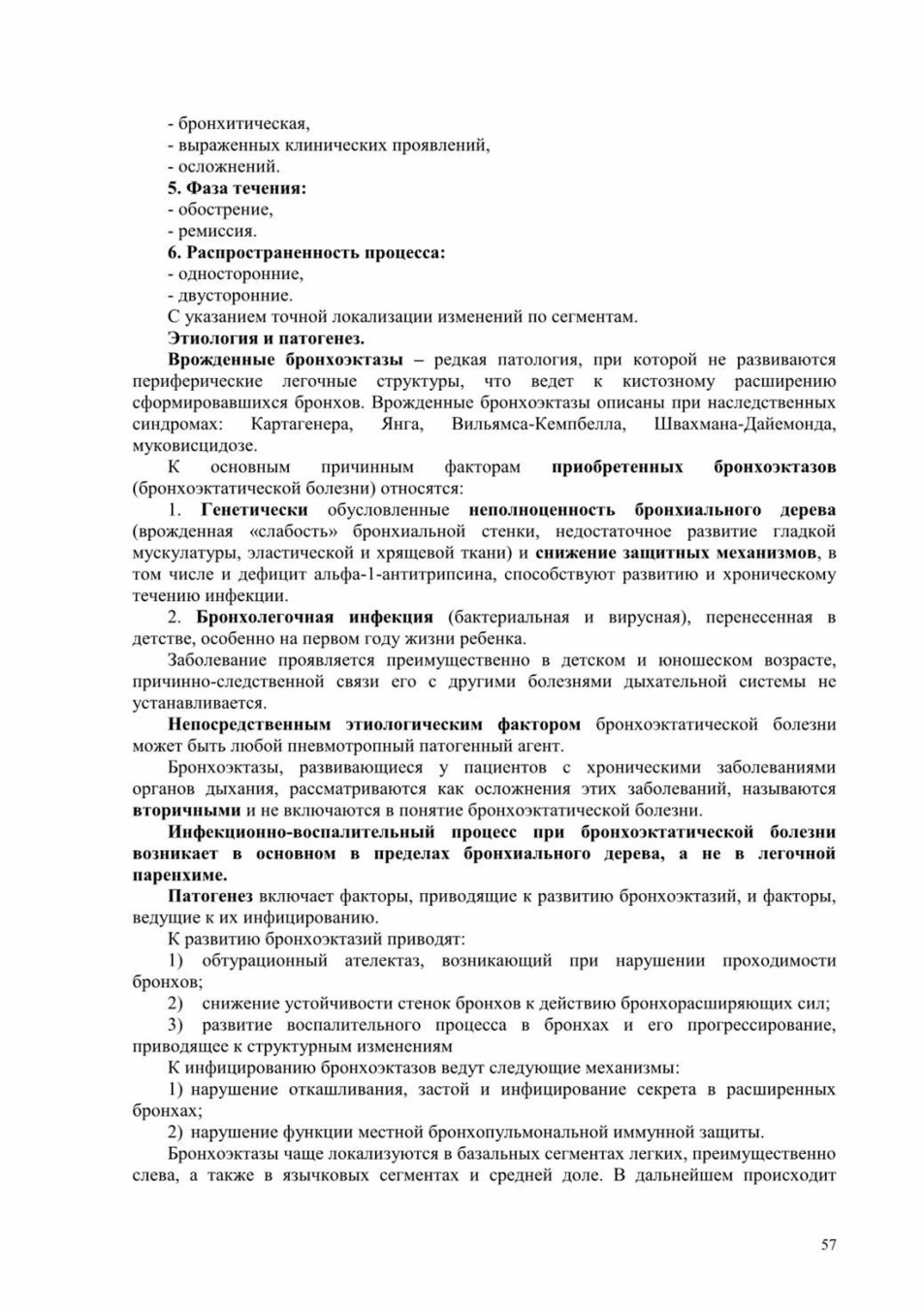 - бронхитическая,
- выраженных клинических проявлений,
- осложнений.
5. Фаза течения:
- обострение,
- ремиссия.
6. Распространенность процесса:
- односторонние,
- двусторонние.
С указанием точной локализации изменений по сегментам.
Этиология и патогенез.
Врожденные бронхоэктазы – редкая патология, при которой не развиваются периферические легочные структуры, что ведет к кистозному расширению сформировавшихся бронхов. Врожденные бронхоэктазы описаны при наследственных синдромах: Картагенера, Янга, Вильямса-Кемпбелла, Швахмана-Дайемонда, муковисцидозе.
К основным причинным факторам приобретенных бронхоэктазов (бронхоэктатической болезни) относятся:
1. Генетически обусловленные неполноценность бронхиального дерева (врожденная «слабость» бронхиальной стенки, недостаточное развитие гладкой мускулатуры, эластической и хрящевой ткани) и снижение защитных механизмов, в том числе и дефицит альфа-1-антитрипсина, способствуют развитию и хроническому течению инфекции.
2. Бронхолегочная инфекция (бактериальная и вирусная), перенесенная в детстве, особенно на первом году жизни ребенка.
Заболевание проявляется преимущественно в детском и юношеском возрасте, причинно-следственной связи его с другими болезнями дыхательной системы не устанавливается.
Непосредственным этиологическим фактором бронхоэктатической болезни может быть любой пневмотропный патогенный агент.
Бронхоэктазы, развивающиеся у пациентов с хроническими заболеваниями органов дыхания, рассматриваются как осложнения этих заболеваний, называются вторичными и не включаются в понятие бронхоэктатической болезни.
Инфекционно-воспалительный процесс при бронхоэктатической болезни возникает в основном в пределах бронхиального дерева, а не в легочной паренхиме.
Патогенез включает факторы, приводящие к развитию бронхоэктазий, и факторы, ведущие к их инфицированию.
К развитию бронхоэктазий приводят:
1) обтурационный ателектаз, возникающий при нарушении проходимости бронхов;
2) снижение устойчивости стенок бронхов к действию бронхорасширяющих сил;
3) развитие воспалительного процесса в бронхах и его прогрессирование, приводящее к структурным изменениям
К инфицированию бронхоэктазов ведут следующие механизмы:
1) нарушение откашливания, застой и инфицирование секрета в расширенных бронхах;
2) нарушение функции местной бронхопульмональной иммунной защиты.
Бронхоэктазы чаще локализуются в базальных сегментах легких, преимущественно слева, а также в язычковых сегментах и средней доле. В дальнейшем происходит

57